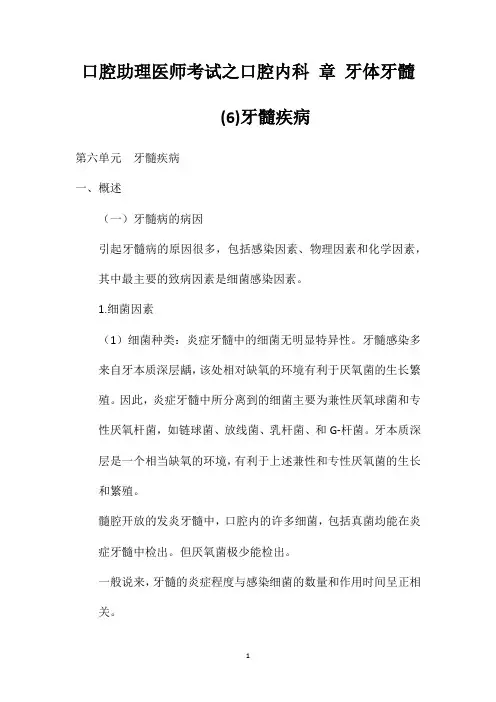 口腔助理医师考试之口腔内科 章 牙体牙髓

(6)牙髓疾病

第六单元 牙髓疾病

一、概述

（一）牙髓病的病因

引起牙髓病的原因很多，包括感染因素、物理因素和化学因素，其中最主要的致病因素是细菌感染因素。

1.细菌因素

（1）细菌种类：炎症牙髓中的细菌无明显特异性。牙髓感染多来自牙本质深层龋，该处相对缺氧的环境有利于厌氧菌的生长繁殖。因此，炎症牙髓中所分离到的细菌主要为兼性厌氧球菌和专性厌氧杆菌，如链球菌、放线菌、乳杆菌、和G-杆菌。牙本质深层是一个相当缺氧的环境，有利于上述兼性和专性厌氧菌的生长和繁殖。

髓腔开放的发炎牙髓中，口腔内的许多细菌，包括真菌均能在炎症牙髓中检出。但厌氧菌极少能检出。

一般说来，牙髓的炎症程度与感染细菌的数量和作用时间呈正相关。

1